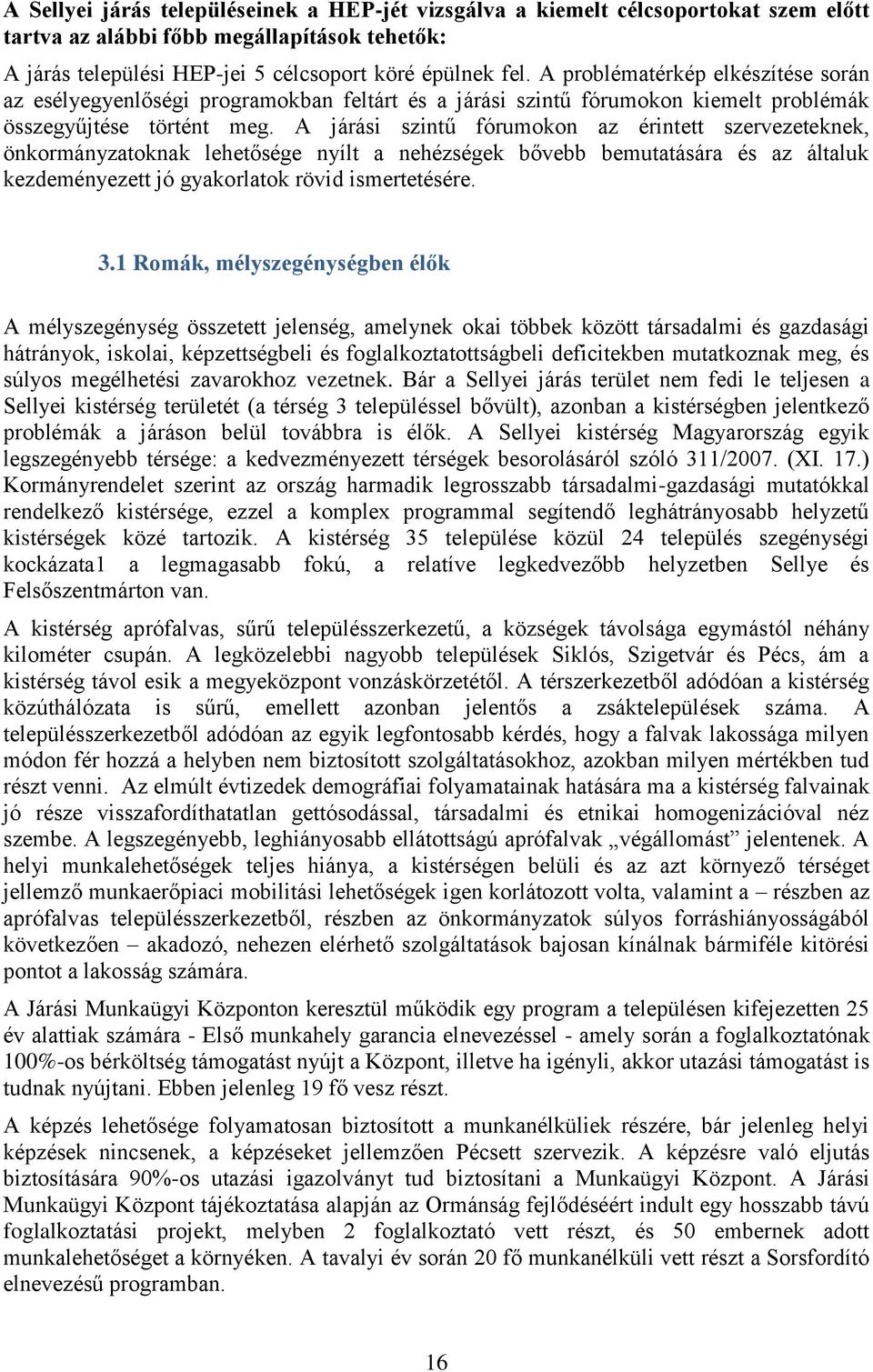 A Sellyei járás településeinek a HEP-jét vizsgálva a kiemelt célcsoportokat szem előtt tartva az alábbi főbb megállapítások tehetők:

A járás települési HEP-jei 5 célcsoport köré épülnek fel. A problématérkép elkészítése során az esélyegyenlőségi programokban feltárt és a járási szintű fórumokon kiemelt problémák összegyűjtése történt meg. A járási szintű fórumokon az érintett szervezeteknek, önkormányzatoknak lehetősége nyílt a nehézségek bővebb bemutatására és az általuk kezdeményezett jó gyakorlatok rövid ismertetésére.

3.1 Romák, mélyszegénységben élők

A mélyszegénység összetett jelenség, amelynek okai többek között társadalmi és gazdasági hátrányok, iskolai, képzettségbeli és foglalkoztatottságbeli deficitekben mutatkoznak meg, és súlyos megélhetési zavarokhoz vezetnek. Bár a Sellyei járás terület nem fedi le teljesen a Sellyei kistérség területét (a térség 3 településsel bővült), azonban a kistérségben jelentkező problémák a járáson belül továbbra is élők. A Sellyei kistérség Magyarország egyik legszegényebb térsége: a kedvezményezett térségek besorolásáról szóló 311/2007. (XI. 17.) Kormányrendelet szerint az ország harmadik legrosszabb társadalmi-gazdasági mutatókkal rendelkező kistérsége, ezzel a komplex programmal segítendő leghátrányosabb helyzetű kistérségek közé tartozik. A kistérség 35 települése közül 24 település szegénységi kockázata1 a legmagasabb fokú, a relatíve legkedvezőbb helyzetben Sellye és Felsőszentmárton van.

A kistérség aprófalvas, sűrű településszerkezetű, a községek távolsága egymástól néhány kilométer csupán. A legközelebbi nagyobb települések Siklós, Szigetvár és Pécs, ám a kistérség távol esik a megyeközpont vonzáskörzetétől. A térszerkezetből adódóan a kistérség közúthálózata is sűrű, emellett azonban jelentős a zsáktelepülések száma. A településszerkezetből adódóan az egyik legfontosabb kérdés, hogy a falvak lakossága milyen módon fér hozzá a helyben nem biztosított szolgáltatásokhoz, azokban milyen mértékben tud részt venni. Az elmúlt évtizedek demográfiai folyamatainak hatására ma a kistérség falvainak jó része visszafordíthatatlan gettósodással, társadalmi és etnikai homogenizációval néz szembe. A legszegényebb, leghiányosabb ellátottságú aprófalvak „végállomást” jelentenek. A helyi munkalehetőségek teljes hiánya, a kistérségen belüli és az azt környező térséget jellemző munkaerőpiaci mobilitási lehetőségek igen korlátozott volta, valamint a – részben az aprófalvas településszerkezetből, részben az önkormányzatok súlyos forráshiányosságából következően – akadozó, nehezen elérhető szolgáltatások bajosan kínálnak bármiféle kitörési pontot a lakosság számára.

A Járási Munkaügyi Központon keresztül működik egy program a településen kifejezetten 25 év alattiak számára - Első munkahely garancia elnevezéssel - amely során a foglalkoztatónak 100%-os bérköltség támogatást nyújt a Központ, illetve ha igényli, akkor utazási támogatást is tudnak nyújtani. Ebben jelenleg 19 fő vesz részt.

A képzés lehetősége folyamatosan biztosított a munkanélküliek részére, bár jelenleg helyi képzések nincsenek, a képzéseket jellemzően Pécsett szervezik. A képzésre való eljutás biztosítására 90%-os utazási igazolványt tud biztosítani a Munkaügyi Központ. A Járási Munkaügyi Központ tájékoztatása alapján az Ormánság fejlődéséért indult egy hosszabb távú foglalkoztatási projekt, melyben 2 foglalkoztató vett részt, és 50 embernek adott munkalehetőséget a környéken. A tavalyi év során 20 fő munkanélküli vett részt a Sorsfordító elnevezésű programban.

16